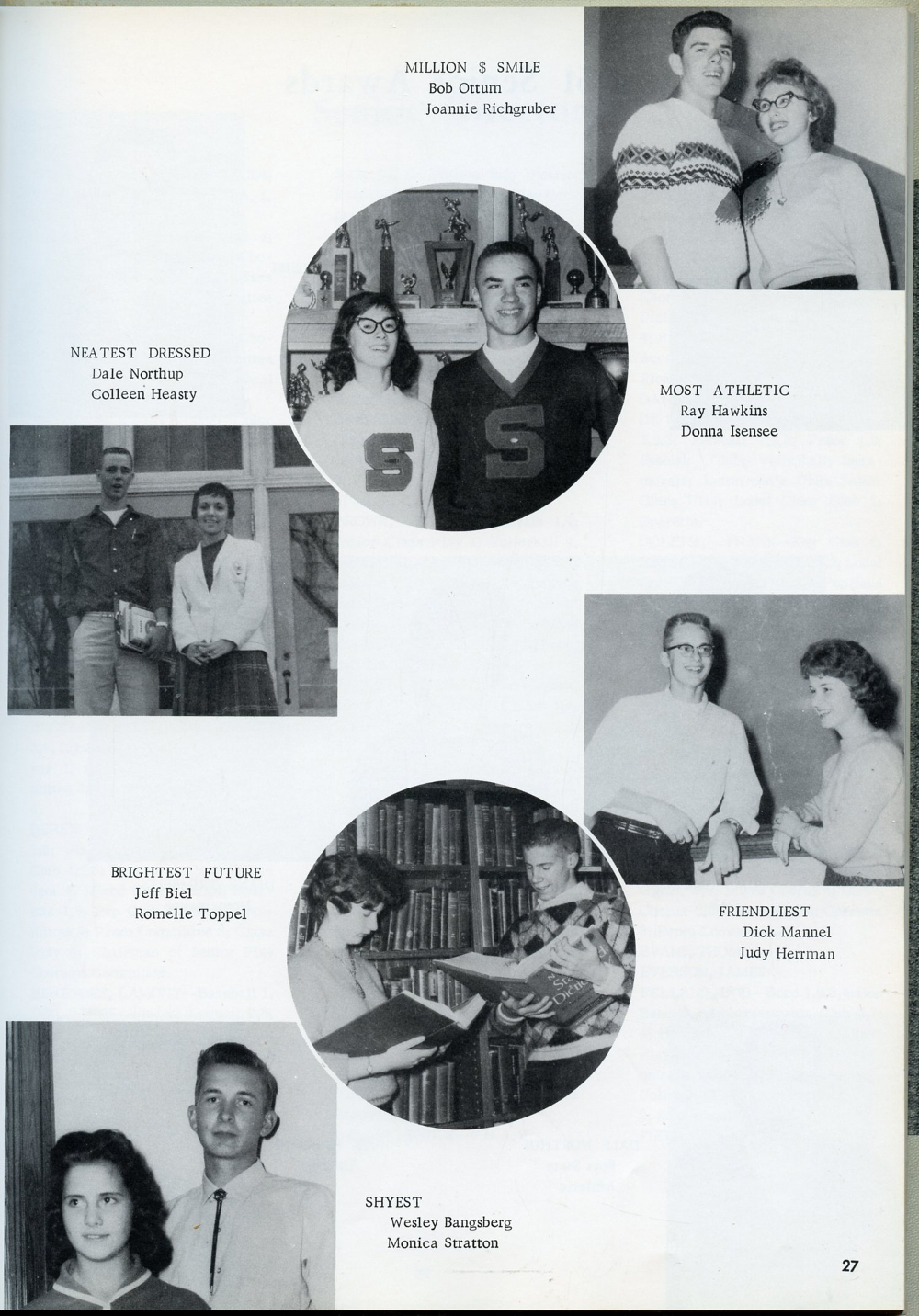 MILLION $ SMILE
Bob Ottum
Joannie Richgruber

NEATEST DRESSED
Dale Northup
Colleen Heasty

MOST ATHLETIC
Ray Hawkins
Donna Isensee

BRIGHTEST FUTURE
Jeff Biel
Romelle Toppel

FRIENDLIEST
Dick Mannel
Judy Herrman

SHYEST
Wesley Bangsberg
Monica Stratton

27